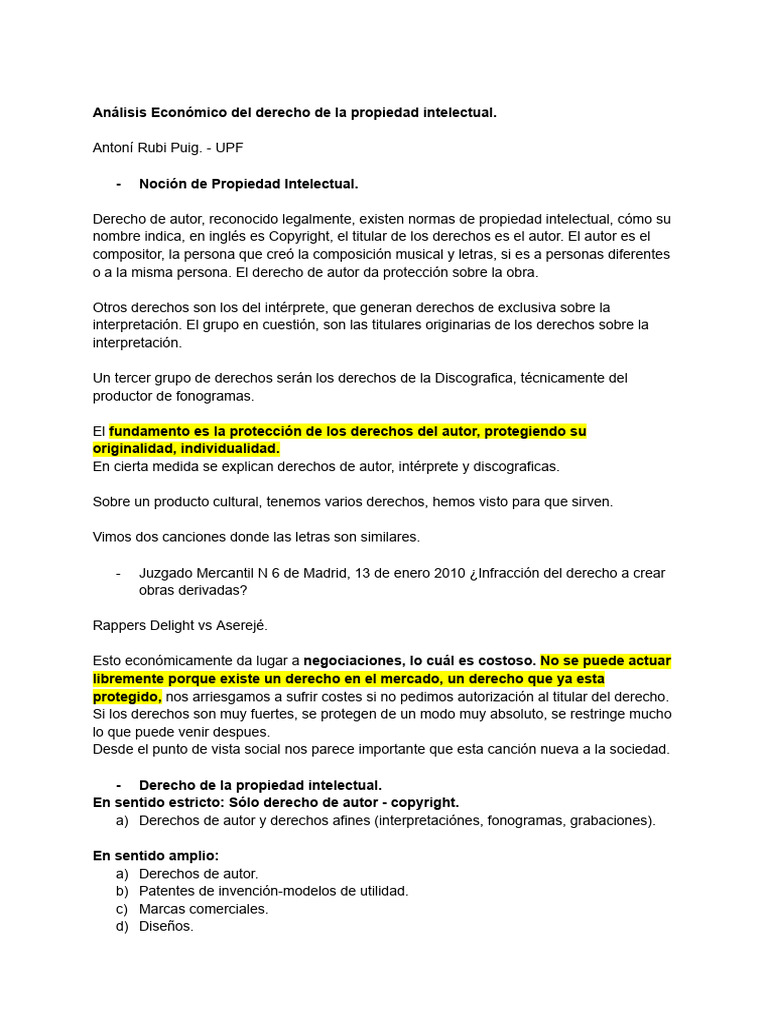 Análisis Económico del derecho de la propiedad intelectual.

Antoní Rubi Puig. - UPF

- Noción de Propiedad Intelectual.

Derecho de autor, reconocido legalmente, existen normas de propiedad intelectual, cómo su nombre indica, en inglés es Copyright, el titular de los derechos es el autor. El autor es el compositor, la persona que creó la composición musical y letras, si es a personas diferentes o a la misma persona. El derecho de autor da protección sobre la obra.

Otros derechos son los del intérprete, que generan derechos de exclusiva sobre la interpretación. El grupo en cuestión, son las titulares originarias de los derechos sobre la interpretación.

Un tercer grupo de derechos serán los derechos de la Discografica, técnicamente del productor de fonogramas.

El fundamento es la protección de los derechos del autor, protegiendo su originalidad, individualidad.
En cierta medida se explican derechos de autor, intérprete y discograficas.

Sobre un producto cultural, tenemos varios derechos, hemos visto para que sirven.

Vimos dos canciones donde las letras son similares.

- Juzgado Mercantil N 6 de Madrid, 13 de enero 2010 ¿Infracción del derecho a crear obras derivadas?

Rappers Delight vs Aserejé.

Esto económicamente da lugar a negociaciones, lo cuál es costoso. No se puede actuar libremente porque existe un derecho en el mercado, un derecho que ya esta protegido, nos arriesgamos a sufrir costes si no pedimos autorización al titular del derecho. Si los derechos son muy fuertes, se protegen de un modo muy absoluto, se restringe mucho lo que puede venir despues.
Desde el punto de vista social nos parece importante que esta canción nueva a la sociedad.

- Derecho de la propiedad intelectual.
En sentido estricto: Sólo derecho de autor - copyright.
a) Derechos de autor y derechos afines (interpretaciónes, fonogramas, grabaciones).

En sentido amplio:
a) Derechos de autor.
b) Patentes de invención-modelos de utilidad.
c) Marcas comerciales.
d) Diseños.